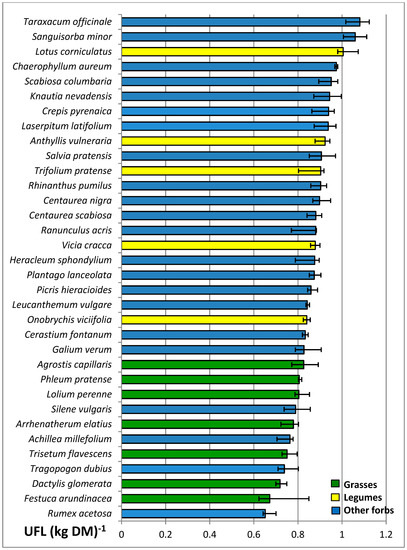 Taraxacum officinale
Sanguisorba minor
Lotus corniculatus
Chaerophyllum aureum
Scabiosa columbaria
Knautia nevadensis
Crepis pyrenaica
Laserpitum latifolium
Anthyllis vulneraria
Salvia pratensis
Trifolium pratense
Rhinanthus pumilus
Centaurea nigra
Centaurea scabiosa
Ranunculus acris
Vicia cracca
Heracleum sphondylium
Plantago lanceolata
Picris hieracioides
Leucanthemum vulgare
Onobrychis viciifolia
Cerastium fontanum
Galium verum
Agrostis capillaris
Phleum pratense
Lolium perenne
Silene vulgaris
Arrhenatherum elatius
Achillea millefolium
Trisetum flavescens
Tragopogon dubius
Dactylis glomerata
Festuca arundinacea
Rumex acetosa

Grasses
Legumes
Other forbs

UFL (kg DM)$^{-1}$

0
0.2
0.4
0.6
0.8
1
1.2